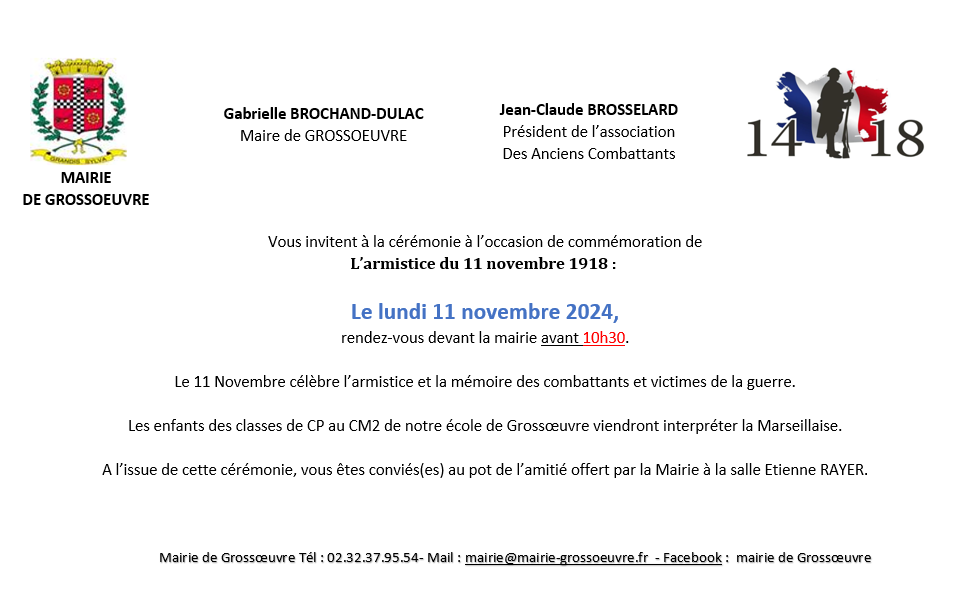 GRANDIS SYLVA

MAIRIE
DE GROSSOEUVRE

Gabrielle BROCHAND-DULAC
Maire de GROSSOEUVRE

Jean-Claude BROSSELARD
Président de l'association
Des Anciens Combattants

14 18

Vous invitent à la cérémonie à l'occasion de commémoration de
L'armistice du 11 novembre 1918 :

Le lundi 11 novembre 2024,
rendez-vous devant la mairie avant 10h30.

Le 11 Novembre célèbre l'armistice et la mémoire des combattants et victimes de la guerre.

Les enfants des classes de CP au CM2 de notre école de Grossœuvre viendront interpréter la Marseillaise.

A l'issue de cette cérémonie, vous êtes conviés(es) au pot de l'amitié offert par la Mairie à la salle Etienne RAYER.

Mairie de Grossœuvre Tél : 02.32.37.95.54- Mail : mairie@mairie-grossoeuvre.fr - Facebook : mairie de Grossœuvre